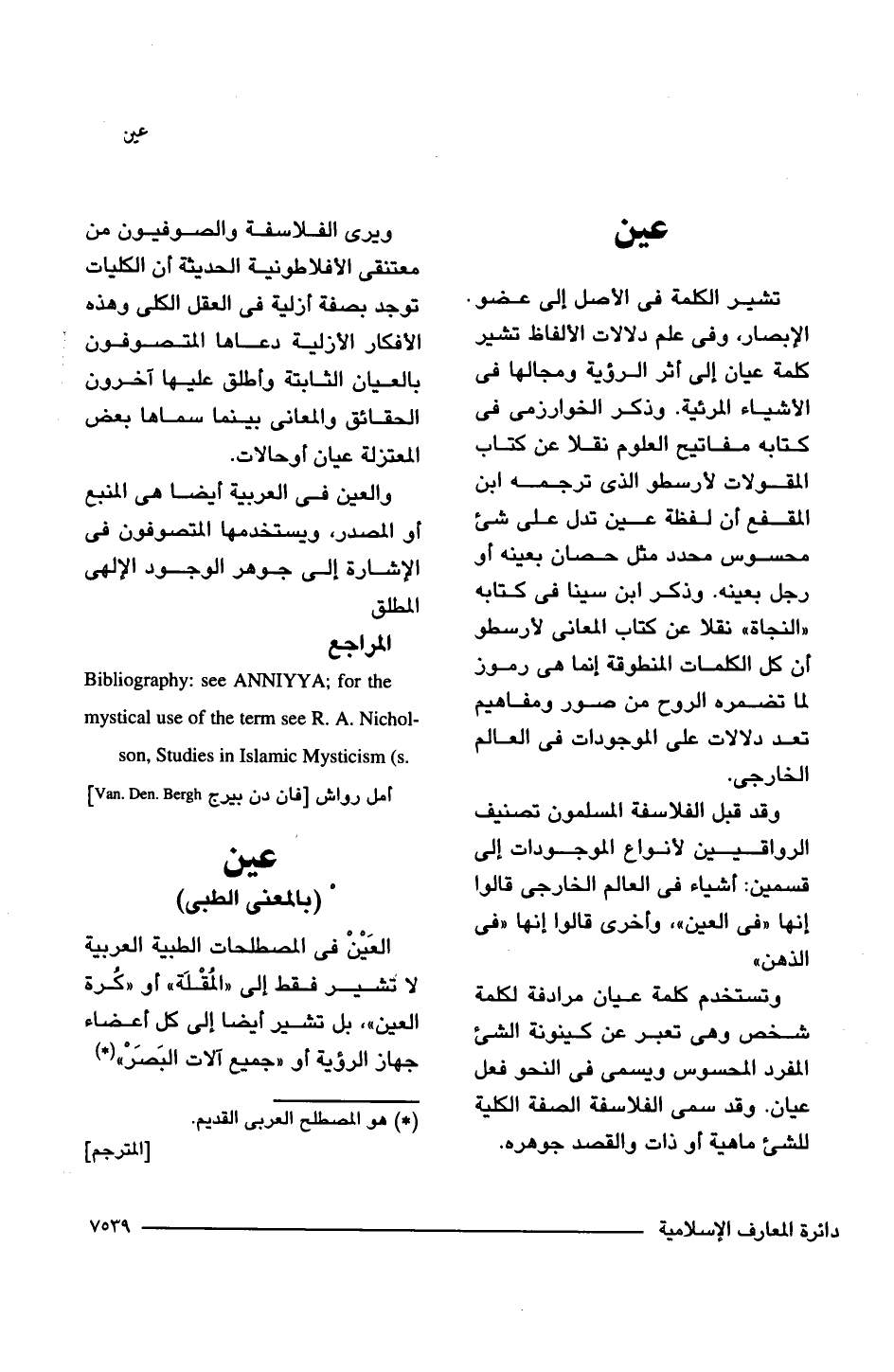 عين

عين

تشير الكلمة فى الأصل إلى عضو الإبصار، وفى علم دلالات الألفاظ تشير كلمة عيان إلى أثر الرؤية ومجالها فى الأشياء المرئية. وذكر الخوارزمى فى كتابه مفاتيح العلوم نقلا عن كتاب المقولات لأرسطو الذى ترجمه ابن المقفع أن لفظة عين تدل على شئ محسوس محدد مثل حصان بعينه أو رجل بعينه. وذكر ابن سينا فى كتابه «النجاة» نقلا عن كتاب المعانى لأرسطو أن كل الكلمات المنطوقة إنما هى رموز لما تضمره الروح من صور ومفاهيم تعد دلالات على الموجودات فى العالم الخارجى.

وقد قبل الفلاسفة المسلمون تصنيف الرواقيين لأنواع الموجودات إلى قسمين: أشياء فى العالم الخارجى قالوا إنها «فى العين»، وأخرى قالوا إنها «فى الذهن»

وتستخدم كلمة عيان مرادفة لكلمة شخص وهى تعبر عن كينونة الشئ المفرد المحسوس ويسمى فى النحو فعل عيان. وقد سمى الفلاسفة الصفة الكلية للشئ ماهية أو ذات والقصد جوهره.

ويرى الفلاسفة والصوفيون من معتنقى الأفلاطونية الحديثة أن الكليات توجد بصفة أزلية فى العقل الكلى وهذه الأفكار الأزلية دعاها المتصوفون بالعيان الثابتة وأطلق عليها آخرون الحقائق والمعانى بينما سماها بعض المعتزلة عيان أوحالات.

والعين فى العربية أيضا هى المنبع أو المصدر، ويستخدمها المتصوفون فى الإشارة إلى جوهر الوجود الإلهى المطلق

المراجع

Bibliography: see ANNIYYA; for the mystical use of the term see R. A. Nicholson, Studies in Islamic Mysticism (s.

أمل رواش [فان دن بيرج Van. Den. Bergh]

عين
(بالمعنى الطبى)

العَيْنُ فى المصطلحات الطبية العربية لا تشير فقط إلى «المُقْلَة» أو «كُرة العين»، بل تشير أيضا إلى كل أعضاء جهاز الرؤية أو «جميع آلات البَصَرْ»(*)

(*) هو المصطلح العربى القديم.
[المترجم]

دائرة المعارف الإسلامية

٧٥٣٩